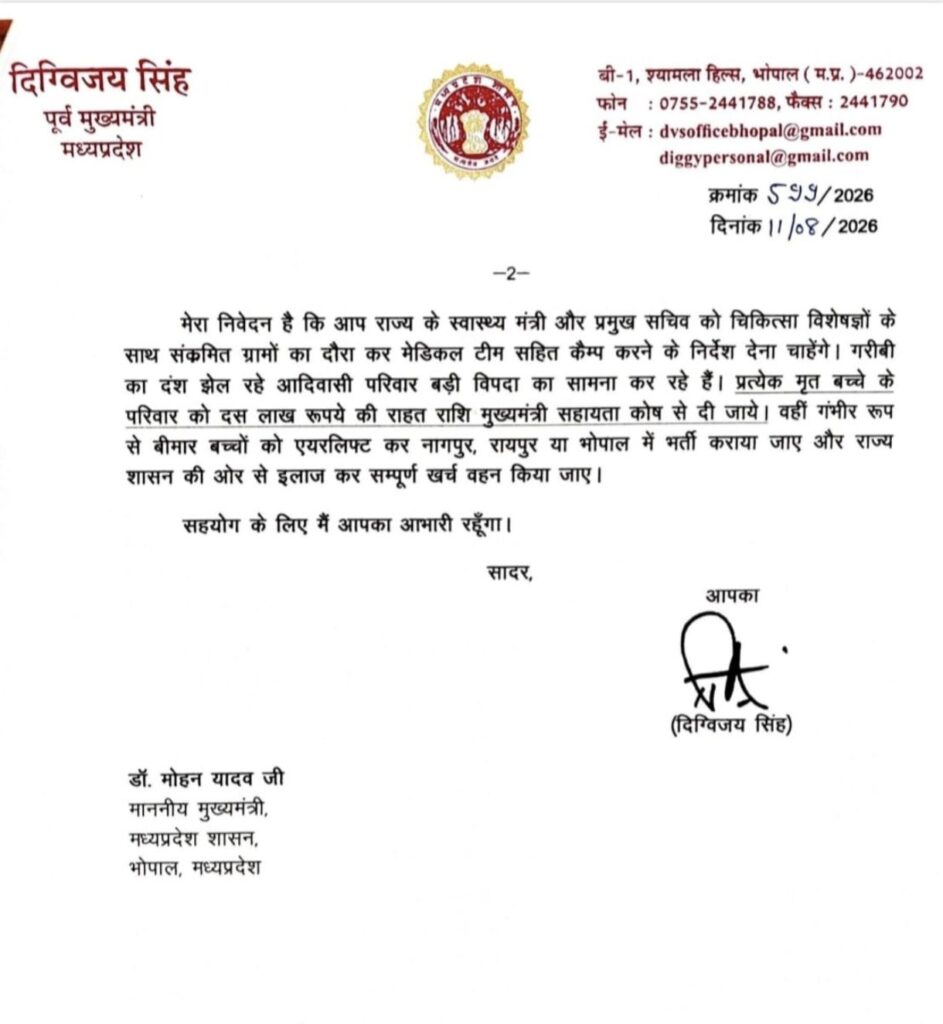 दिग्विजय सिंह
पूर्व मुख्यमंत्री
मध्यप्रदेश

बी-1, श्यामला हिल्स, भोपाल ( म.प्र. )-462002
फोन : 0755-2441788, फैक्स : 2441790
ई-मेल : dvsofficebhopal@gmail.com
diggypersonal@gmail.com

क्रमांक 599/2026
दिनांक 11/08/2026

–2–

मेरा निवेदन है कि आप राज्य के स्वास्थ्य मंत्री और प्रमुख सचिव को चिकित्सा विशेषज्ञों के साथ संक्रमित ग्रामों का दौरा कर मेडिकल टीम सहित कैम्प करने के निर्देश देना चाहेंगे। गरीबी का दंश झेल रहे आदिवासी परिवार बड़ी विपदा का सामना कर रहे हैं। प्रत्येक मृत बच्चे के परिवार को दस लाख रूपये की राहत राशि मुख्यमंत्री सहायता कोष से दी जाये। वहीं गंभीर रूप से बीमार बच्चों को एयरलिफ्ट कर नागपुर, रायपुर या भोपाल में भर्ती कराया जाए और राज्य शासन की ओर से इलाज कर सम्पूर्ण खर्च वहन किया जाए।

सहयोग के लिए मैं आपका आभारी रहूँगा।

सादर,

आपका

(दिग्विजय सिंह)

डॉ. मोहन यादव जी
माननीय मुख्यमंत्री,
मध्यप्रदेश शासन,
भोपाल, मध्यप्रदेश